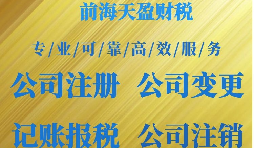 前海天盈财税

专/业/可/靠/高/效/服/务

公司注册 公司变更

记账报税 公司注销